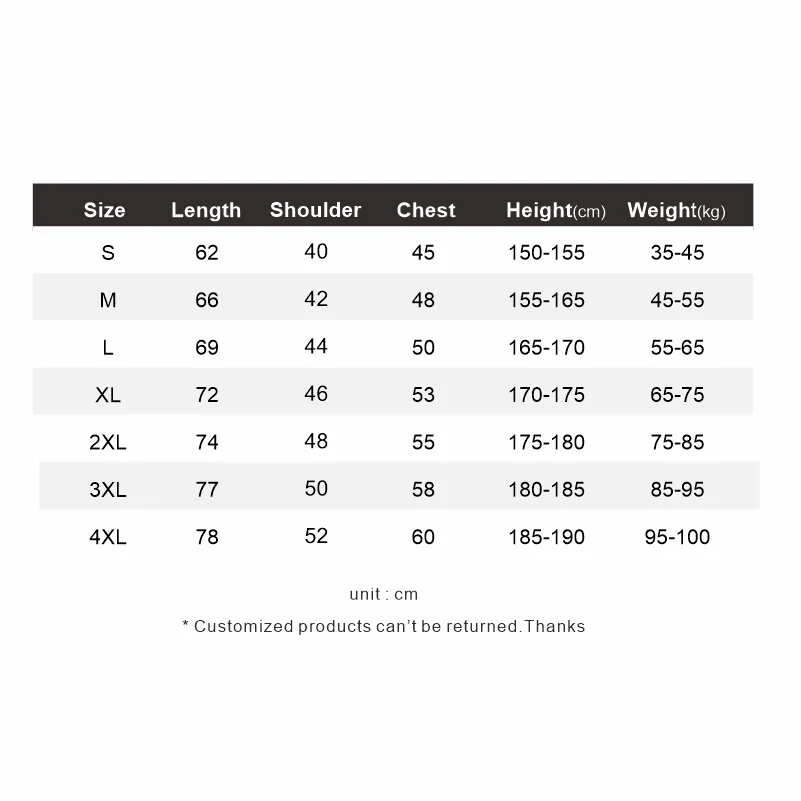 | Size | Length | Shoulder | Chest | Height(cm) | Weight(kg) |
|---|---|---|---|---|---|
| S | 62 | 40 | 45 | 150-155 | 35-45 |
| M | 66 | 42 | 48 | 155-165 | 45-55 |
| L | 69 | 44 | 50 | 165-170 | 55-65 |
| XL | 72 | 46 | 53 | 170-175 | 65-75 |
| 2XL | 74 | 48 | 55 | 175-180 | 75-85 |
| 3XL | 77 | 50 | 58 | 180-185 | 85-95 |
| 4XL | 78 | 52 | 60 | 185-190 | 95-100 |

unit : cm

* Customized products can't be returned.Thanks